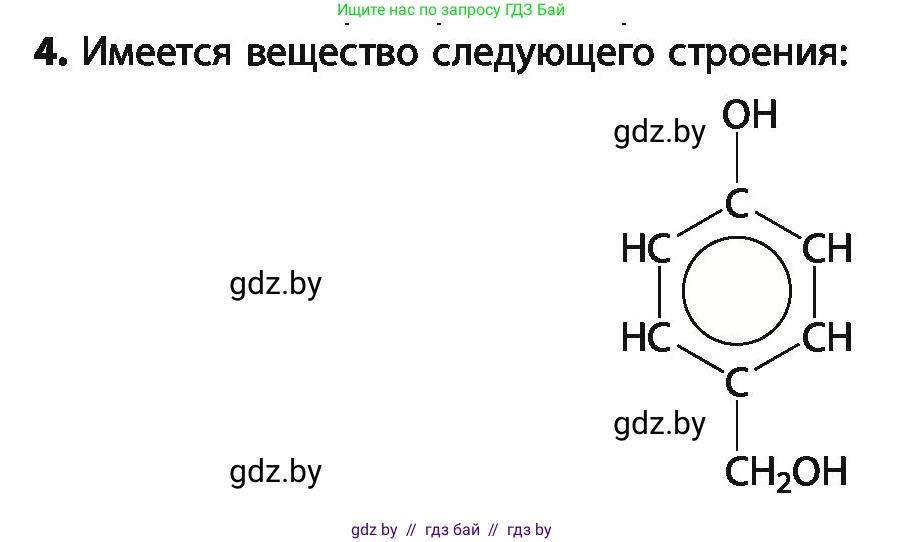 Ищите нас по запросу ГДЗ Бай

4. Имеется вещество следующего строения:

gdz.by

OH

C

HC CH

gdz.by

HC CH

C

gdz.by

gdz.by

$CH_2OH$

gdz by // гдз бай // гдз by